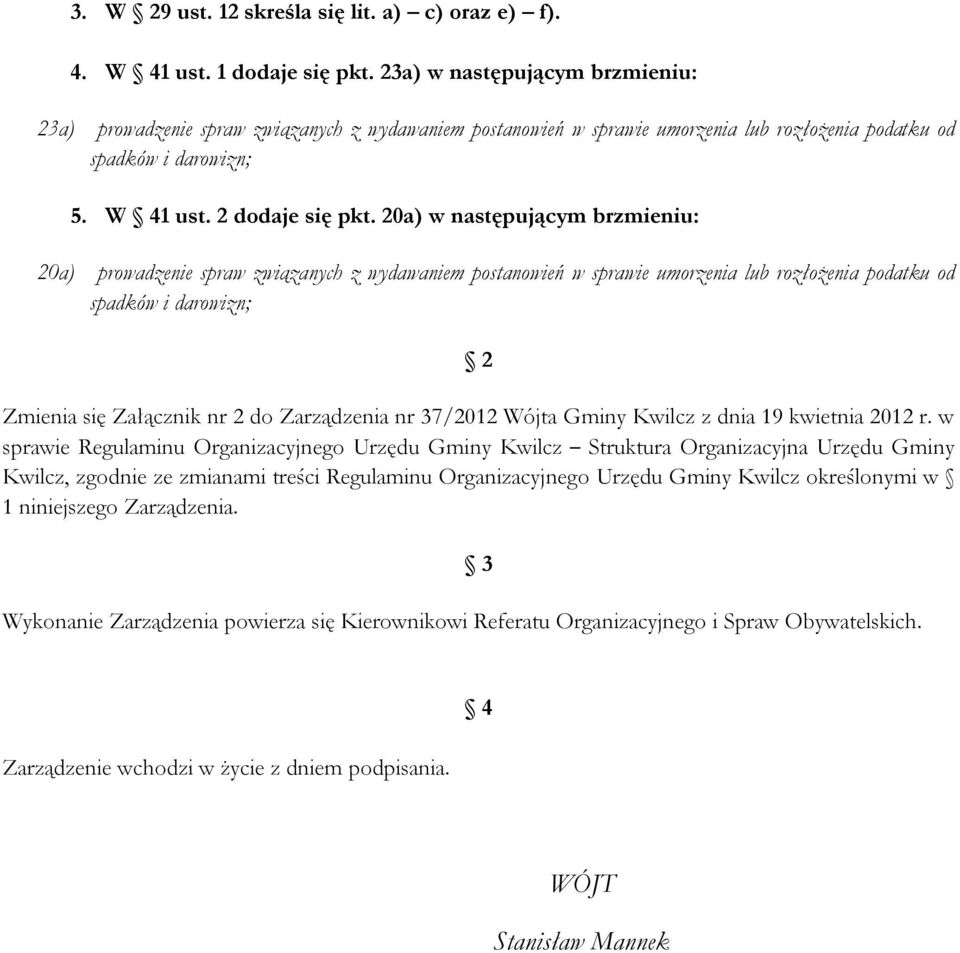 3. W § 29 ust. 12 skreśla się lit. a) – c) oraz e) – f).

4. W § 41 ust. 1 dodaje się pkt. 23a) w następującym brzmieniu:

23a) prowadzenie spraw związanych z wydawaniem postanowień w sprawie umorzenia lub rozłożenia podatku od spadków i darowizn;

5. W § 41 ust. 2 dodaje się pkt. 20a) w następującym brzmieniu:

20a) prowadzenie spraw związanych z wydawaniem postanowień w sprawie umorzenia lub rozłożenia podatku od spadków i darowizn;

§ 2

Zmienia się Załącznik nr 2 do Zarządzenia nr 37/2012 Wójta Gminy Kwilcz z dnia 19 kwietnia 2012 r. w sprawie Regulaminu Organizacyjnego Urzędu Gminy Kwilcz – Struktura Organizacyjna Urzędu Gminy Kwilcz, zgodnie ze zmianami treści Regulaminu Organizacyjnego Urzędu Gminy Kwilcz określonymi w § 1 niniejszego Zarządzenia.

§ 3

Wykonanie Zarządzenia powierza się Kierownikowi Referatu Organizacyjnego i Spraw Obywatelskich.

§ 4

Zarządzenie wchodzi w życie z dniem podpisania.

WÓJT

Stanisław Mannek